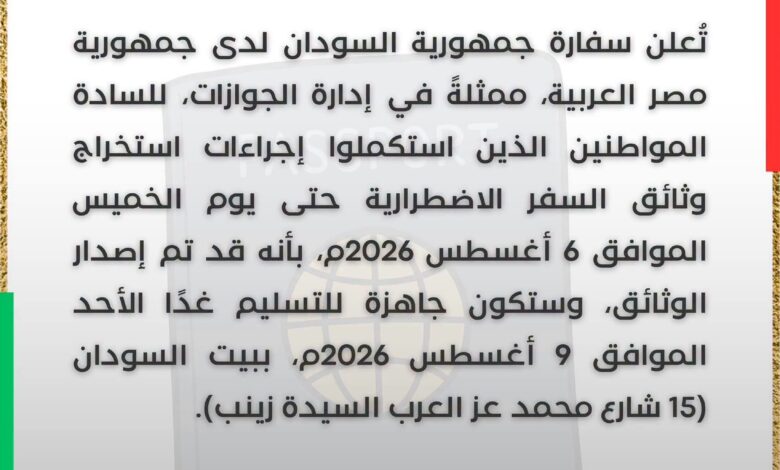 تُعلن سفارة جمهورية السودان لدى جمهورية مصر العربية، ممثلةً في إدارة الجوازات، للسادة المواطنين الذين استكملوا إجراءات استخراج وثائق السفر الاضطرارية حتى يوم الخميس الموافق 6 أغسطس 2026م، بأنه قد تم إصدار الوثائق، وستكون جاهزة للتسليم غدًا الأحد الموافق 9 أغسطس 2026م، ببيت السودان (15 شارع محمد عز العرب السيدة زينب).

PASSPORT